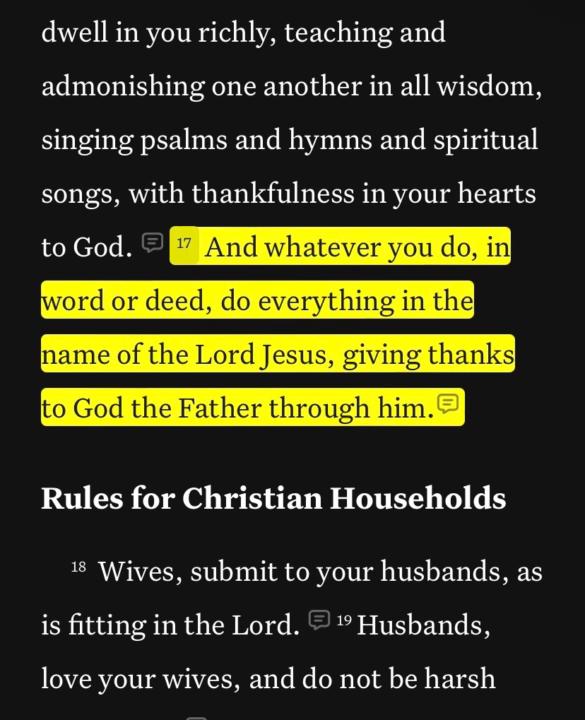 dwell in you richly, teaching and admonishing one another in all wisdom, singing psalms and hymns and spiritual songs, with thankfulness in your hearts to God. 17 And whatever you do, in word or deed, do everything in the name of the Lord Jesus, giving thanks to God the Father through him.

Rules for Christian Households

18 Wives, submit to your husbands, as is fitting in the Lord. 19 Husbands, love your wives, and do not be harsh